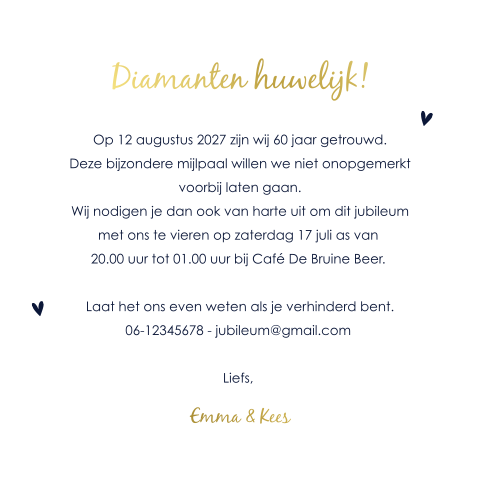 Diamanten huwelijk!

Op 12 augustus 2027 zijn wij 60 jaar getrouwd.
Deze bijzondere mijlpaal willen we niet onopgemerkt voorbij laten gaan.
Wij nodigen je dan ook van harte uit om dit jubileum met ons te vieren op zaterdag 17 juli as van 20.00 uur tot 01.00 uur bij Café De Bruine Beer.

Laat het ons even weten als je verhinderd bent.
06-12345678 - jubileum@gmail.com

Liefs,

Emma & Kees